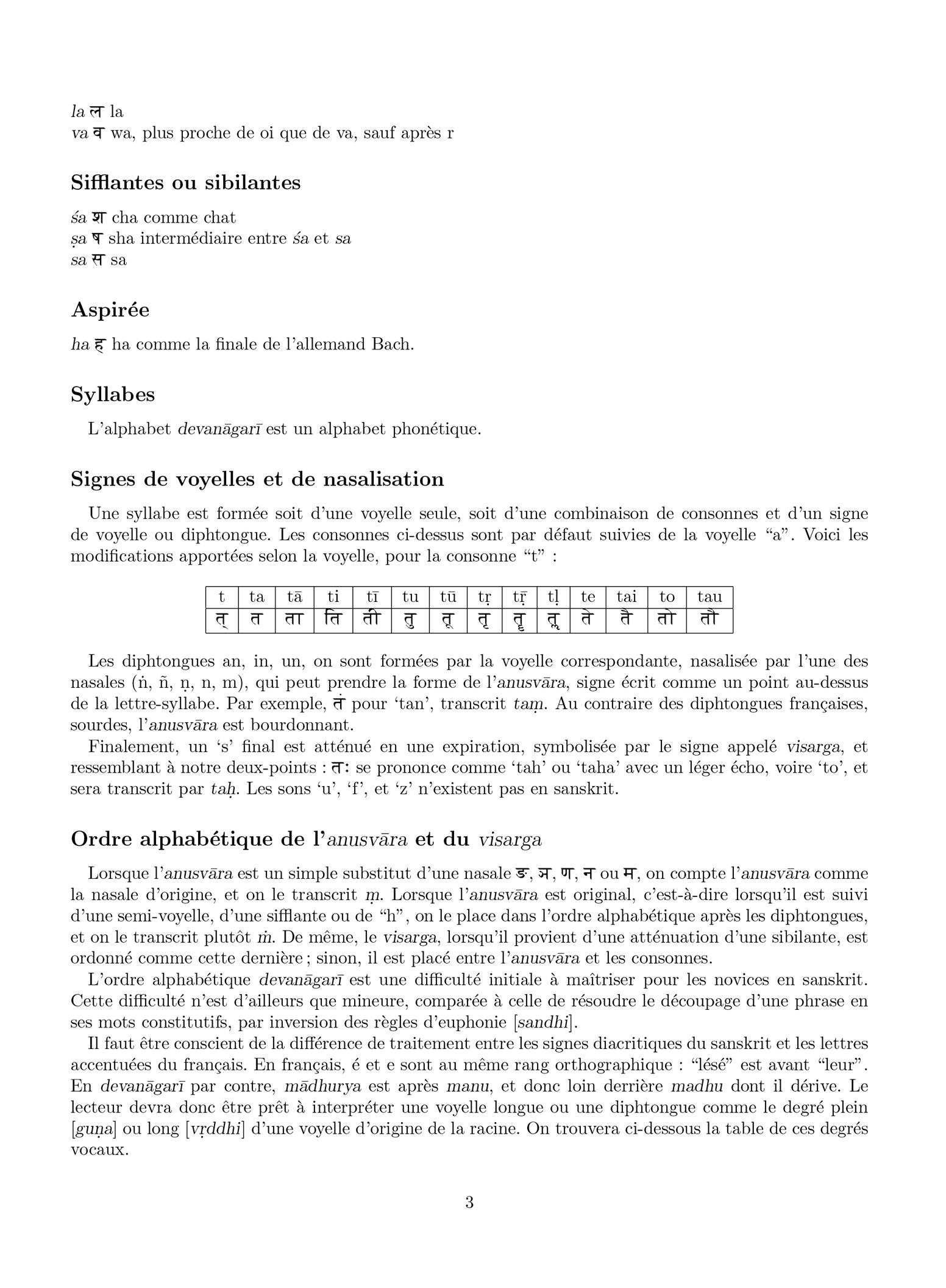 la ल la
va व wa, plus proche de oi que de va, sauf après r

Sifflantes ou sibilantes

śa श cha comme chat
ṣa ष sha intermédiaire entre śa et sa
sa स sa

Aspirée

ha ह ha comme la finale de l'allemand Bach.

Syllabes

L'alphabet devanāgarī est un alphabet phonétique.

Signes de voyelles et de nasalisation

Une syllabe est formée soit d'une voyelle seule, soit d'une combinaison de consonnes et d'un signe de voyelle ou diphtongue. Les consonnes ci-dessus sont par défaut suivies de la voyelle "a". Voici les modifications apportées selon la voyelle, pour la consonne "t" :

| t | ta | tā | ti | tī | tu | tū | tṛ | tṝ | tḷ | te | tai | to | tau |
|---|---|---|---|---|---|---|---|---|---|---|---|---|---|
| त् | त | ता | ति | ती | तु | तू | तृ | तॄ | तॢ | ते | तै | तो | तौ |

Les diphtongues an, in, un, on sont formées par la voyelle correspondante, nasalisée par l'une des nasales (ṅ, ñ, ṇ, n, m), qui peut prendre la forme de l'anusvāra, signe écrit comme un point au-dessus de la lettre-syllabe. Par exemple, तं pour 'tan', transcrit taṃ. Au contraire des diphtongues françaises, sourdes, l'anusvāra est bourdonnant.
Finalement, un 's' final est atténué en une expiration, symbolisée par le signe appelé visarga, et ressemblant à notre deux-points : तः se prononce comme 'tah' ou 'taha' avec un léger écho, voire 'to', et sera transcrit par taḥ. Les sons 'u', 'f', et 'z' n'existent pas en sanskrit.

Ordre alphabétique de l'anusvāra et du visarga

Lorsque l'anusvāra est un simple substitut d'une nasale ङ, ञ, ण, न ou म, on compte l'anusvāra comme la nasale d'origine, et on le transcrit ṃ. Lorsque l'anusvāra est original, c'est-à-dire lorsqu'il est suivi d'une semi-voyelle, d'une sifflante ou de "h", on le place dans l'ordre alphabétique après les diphtongues, et on le transcrit plutôt ṁ. De même, le visarga, lorsqu'il provient d'une atténuation d'une sibilante, est ordonné comme cette dernière ; sinon, il est placé entre l'anusvāra et les consonnes.
L'ordre alphabétique devanāgarī est une difficulté initiale à maîtriser pour les novices en sanskrit. Cette difficulté n'est d'ailleurs que mineure, comparée à celle de résoudre le découpage d'une phrase en ses mots constitutifs, par inversion des règles d'euphonie [sandhi].
Il faut être conscient de la différence de traitement entre les signes diacritiques du sanskrit et les lettres accentuées du français. En français, é et e sont au même rang orthographique : "lésé" est avant "leur". En devanāgarī par contre, mādhurya est après manu, et donc loin derrière madhu dont il dérive. Le lecteur devra donc être prêt à interpréter une voyelle longue ou une diphtongue comme le degré plein [guṇa] ou long [vṛddhi] d'une voyelle d'origine de la racine. On trouvera ci-dessous la table de ces degrés vocaux.

3